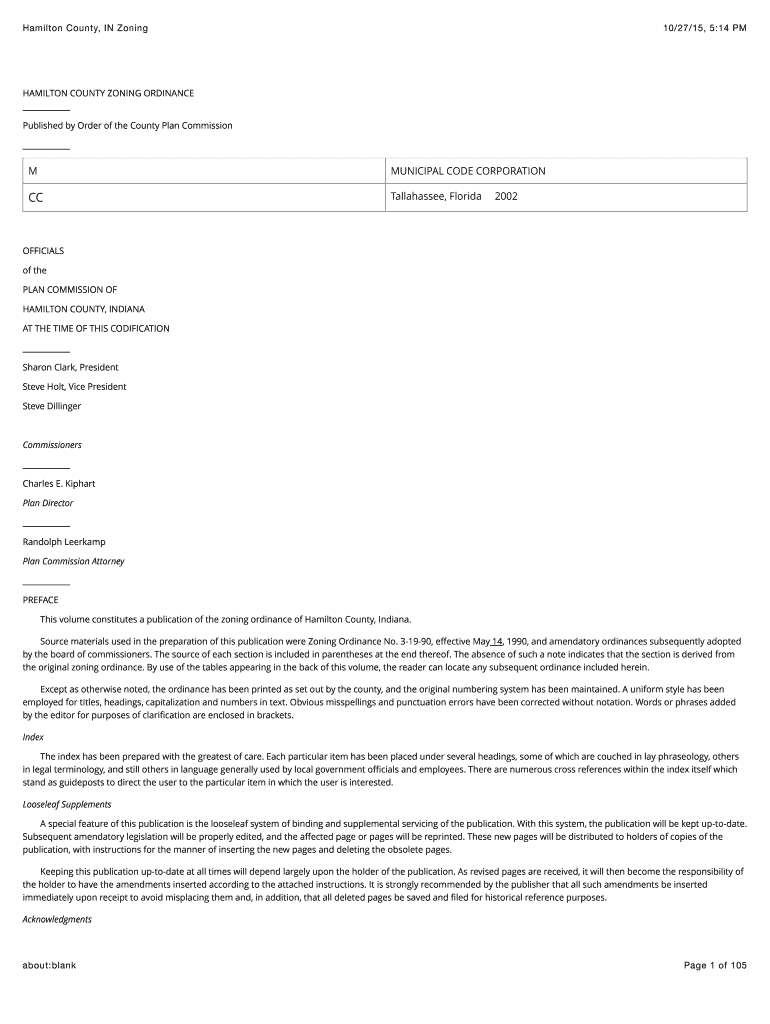 Hamilton County, IN Zoning

10/27/15, 5:14 PM

HAMILTON COUNTY ZONING ORDINANCE

Published by Order of the County Plan Commission

| M | MUNICIPAL CODE CORPORATION |
|---|---|
| CC | Tallahassee, Florida 2002 |

OFFICIALS

of the

PLAN COMMISSION OF

HAMILTON COUNTY, INDIANA

AT THE TIME OF THIS CODIFICATION

Sharon Clark, President

Steve Holt, Vice President

Steve Dillinger

Commissioners

Charles E. Kiphart

Plan Director

Randolph Leerkamp

Plan Commission Attorney

PREFACE

This volume constitutes a publication of the zoning ordinance of Hamilton County, Indiana.

Source materials used in the preparation of this publication were Zoning Ordinance No. 3-19-90, effective May 14, 1990, and amendatory ordinances subsequently adopted by the board of commissioners. The source of each section is included in parentheses at the end thereof. The absence of such a note indicates that the section is derived from the original zoning ordinance. By use of the tables appearing in the back of this volume, the reader can locate any subsequent ordinance included herein.

Except as otherwise noted, the ordinance has been printed as set out by the county, and the original numbering system has been maintained. A uniform style has been employed for titles, headings, capitalization and numbers in text. Obvious misspellings and punctuation errors have been corrected without notation. Words or phrases added by the editor for purposes of clarification are enclosed in brackets.

Index

The index has been prepared with the greatest of care. Each particular item has been placed under several headings, some of which are couched in lay phraseology, others in legal terminology, and still others in language generally used by local government officials and employees. There are numerous cross references within the index itself which stand as guideposts to direct the user to the particular item in which the user is interested.

Looseleaf Supplements

A special feature of this publication is the looseleaf system of binding and supplemental servicing of the publication. With this system, the publication will be kept up-to-date. Subsequent amendatory legislation will be properly edited, and the affected page or pages will be reprinted. These new pages will be distributed to holders of copies of the publication, with instructions for the manner of inserting the new pages and deleting the obsolete pages.

Keeping this publication up-to-date at all times will depend largely upon the holder of the publication. As revised pages are received, it will then become the responsibility of the holder to have the amendments inserted according to the attached instructions. It is strongly recommended by the publisher that all such amendments be inserted immediately upon receipt to avoid misplacing them and, in addition, that all deleted pages be saved and filed for historical reference purposes.

Acknowledgments

about:blank

Page 1 of 105